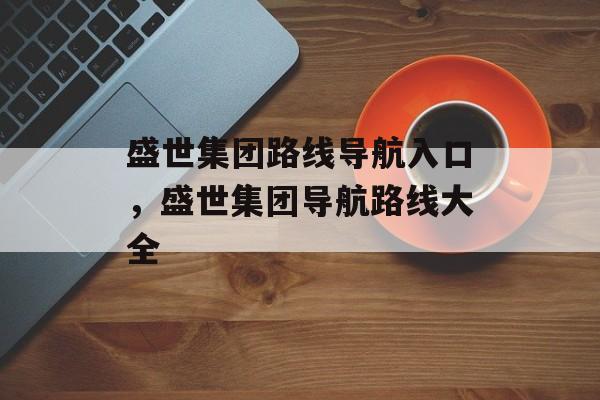 盛世集团路线导航入口，盛世集团导航路线大全